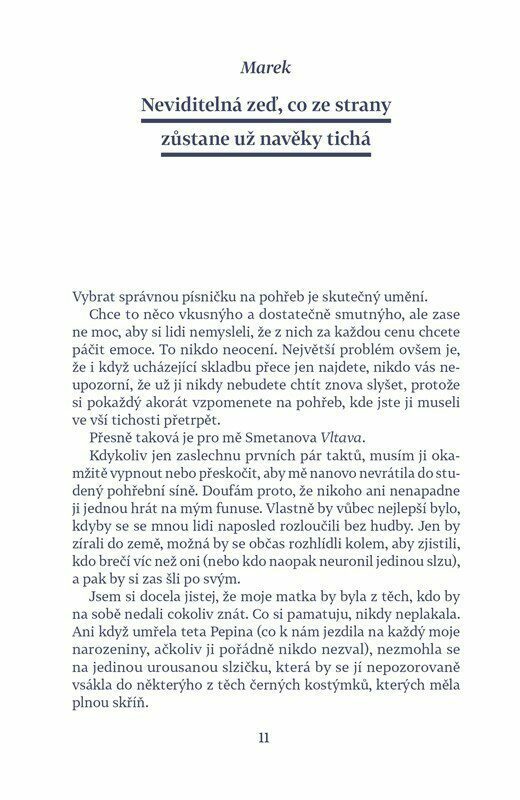 Marek

Neviditelná zeď, co ze strany zůstane už navěky tichá

Vybrat správnou písničku na pohřeb je skutečný umění.

Chce to něco vkusnýho a dostatečně smutnýho, ale zase ne moc, aby si lidi nemysleli, že z nich za každou cenu chcete páčit emoce. To nikdo neocení. Největší problém ovšem je, že i když ucházející skladbu přece jen najdete, nikdo vás neupozorní, že už ji nikdy nebudete chtít znova slyšet, protože si pokaždý akorát vzpomenete na pohřeb, kde jste ji museli ve vší tichosti přetrpět.

Přesně taková je pro mě Smetanova Vltava.

Kdykoliv jen zaslechnu prvních pár taktů, musím ji okamžitě vypnout nebo přeskočit, aby mě nanovo nevrátila do studený pohřební síně. Doufám proto, že nikoho ani nenapadne ji jednou hrát na mým funuse. Vlastně by vůbec nejlepší bylo, kdyby se se mnou lidi naposled rozloučili bez hudby. Jen by zírali do země, možná by se občas rozhlídli kolem, aby zjistili, kdo brečí víc než oni (nebo kdo naopak neuronil jedinou slzu), a pak by si zas šli po svým.

Jsem si docela jistej, že moje matka by byla z těch, kdo by na sobě nedali cokoliv znát. Co si pamatuju, nikdy neplakala. Ani když umřela teta Pepina (co k nám jezdila na každý moje narozeniny, ačkoliv ji pořádně nikdo nezval), nezmohla se na jedinou urousanou slzičku, která by se jí nepozorovaně vsákla do některýho z těch černých kostýmků, kterých měla plnou skříň.

11